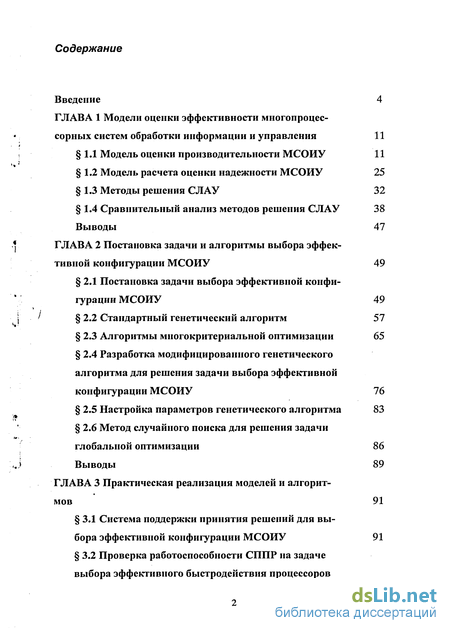 Содержание

Введение 4

ГЛАВА 1 Модели оценки эффективности многопроцессорных систем обработки информации и управления 11

§ 1.1 Модель оценки производительности МСОИУ 11

§ 1.2 Модель расчета оценки надежности МСОИУ 25

§ 1.3 Методы решения СЛАУ 32

§ 1.4 Сравнительный анализ методов решения СЛАУ 38

Выводы 47

ГЛАВА 2 Постановка задачи и алгоритмы выбора эффективной конфигурации МСОИУ 49

§ 2.1 Постановка задачи выбора эффективной конфигурации МСОИУ 49

§ 2.2 Стандартный генетический алгоритм 57

§ 2.3 Алгоритмы многокритериальной оптимизации 65

§ 2.4 Разработка модифицированного генетического алгоритма для решения задачи выбора эффективной конфигурации МСОИУ 76

§ 2.5 Настройка параметров генетического алгоритма 83

§ 2.6 Метод случайного поиска для решения задачи глобальной оптимизации 86

Выводы 89

ГЛАВА 3 Практическая реализация моделей и алгоритмов 91

§ 3.1 Система поддержки принятия решений для выбора эффективной конфигурации МСОИУ 91

§ 3.2 Проверка работоспособности СППР на задаче выбора эффективного быстродействия процессоров

2

dsLib.net
библиотека диссертаций